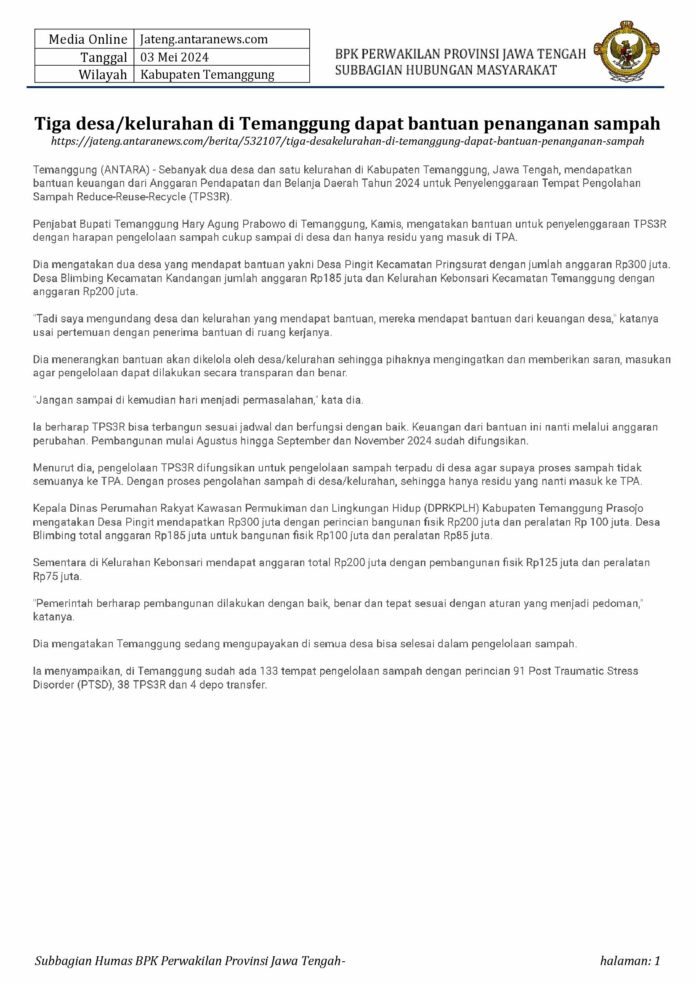 | Media Online | Jateng.antaranews.com |
|---|---|
| Tanggal | 03 Mei 2024 |
| Wilayah | Kabupaten Temanggung |

BPK PERWAKILAN PROVINSI JAWA TENGAH
SUBBAGIAN HUBUNGAN MASYARAKAT

Tiga desa/kelurahan di Temanggung dapat bantuan penanganan sampah
https://jateng.antaranews.com/berita/532107/tiga-desakelurahan-di-temanggung-dapat-bantuan-penanganan-sampah

Temanggung (ANTARA) - Sebanyak dua desa dan satu kelurahan di Kabupaten Temanggung, Jawa Tengah, mendapatkan bantuan keuangan dari Anggaran Pendapatan dan Belanja Daerah Tahun 2024 untuk Penyelenggaraan Tempat Pengolahan Sampah Reduce-Reuse-Recycle (TPS3R).

Penjabat Bupati Temanggung Hary Agung Prabowo di Temanggung, Kamis, mengatakan bantuan untuk penyelenggaraan TPS3R dengan harapan pengelolaan sampah cukup sampai di desa dan hanya residu yang masuk di TPA.

Dia mengatakan dua desa yang mendapat bantuan yakni Desa Pingit Kecamatan Pringsurat dengan jumlah anggaran Rp300 juta. Desa Blimbing Kecamatan Kandangan jumlah anggaran Rp185 juta dan Kelurahan Kebonsari Kecamatan Temanggung dengan anggaran Rp200 juta.

"Tadi saya mengundang desa dan kelurahan yang mendapat bantuan, mereka mendapat bantuan dari keuangan desa," katanya usai pertemuan dengan penerima bantuan di ruang kerjanya.

Dia menerangkan bantuan akan dikelola oleh desa/kelurahan sehingga pihaknya mengingatkan dan memberikan saran, masukan agar pengelolaan dapat dilakukan secara transparan dan benar.

"Jangan sampai di kemudian hari menjadi permasalahan," kata dia.

Ia berharap TPS3R bisa terbangun sesuai jadwal dan berfungsi dengan baik. Keuangan dari bantuan ini nanti melalui anggaran perubahan. Pembangunan mulai Agustus hingga September dan November 2024 sudah difungsikan.

Menurut dia, pengelolaan TPS3R difungsikan untuk pengelolaan sampah terpadu di desa agar supaya proses sampah tidak semuanya ke TPA. Dengan proses pengolahan sampah di desa/kelurahan, sehingga hanya residu yang nanti masuk ke TPA.

Kepala Dinas Perumahan Rakyat Kawasan Permukiman dan Lingkungan Hidup (DPRKPLH) Kabupaten Temanggung Prasojo mengatakan Desa Pingit mendapatkan Rp300 juta dengan perincian bangunan fisik Rp200 juta dan peralatan Rp 100 juta. Desa Blimbing total anggaran Rp185 juta untuk bangunan fisik Rp100 juta dan peralatan Rp85 juta.

Sementara di Kelurahan Kebonsari mendapat anggaran total Rp200 juta dengan pembangunan fisik Rp125 juta dan peralatan Rp75 juta.

"Pemerintah berharap pembangunan dilakukan dengan baik, benar dan tepat sesuai dengan aturan yang menjadi pedoman," katanya.

Dia mengatakan Temanggung sedang mengupayakan di semua desa bisa selesai dalam pengelolaan sampah.

Ia menyampaikan, di Temanggung sudah ada 133 tempat pengelolaan sampah dengan perincian 91 Post Traumatic Stress Disorder (PTSD), 38 TPS3R dan 4 depo transfer.

Subbagian Humas BPK Perwakilan Provinsi Jawa Tengah-

halaman: 1